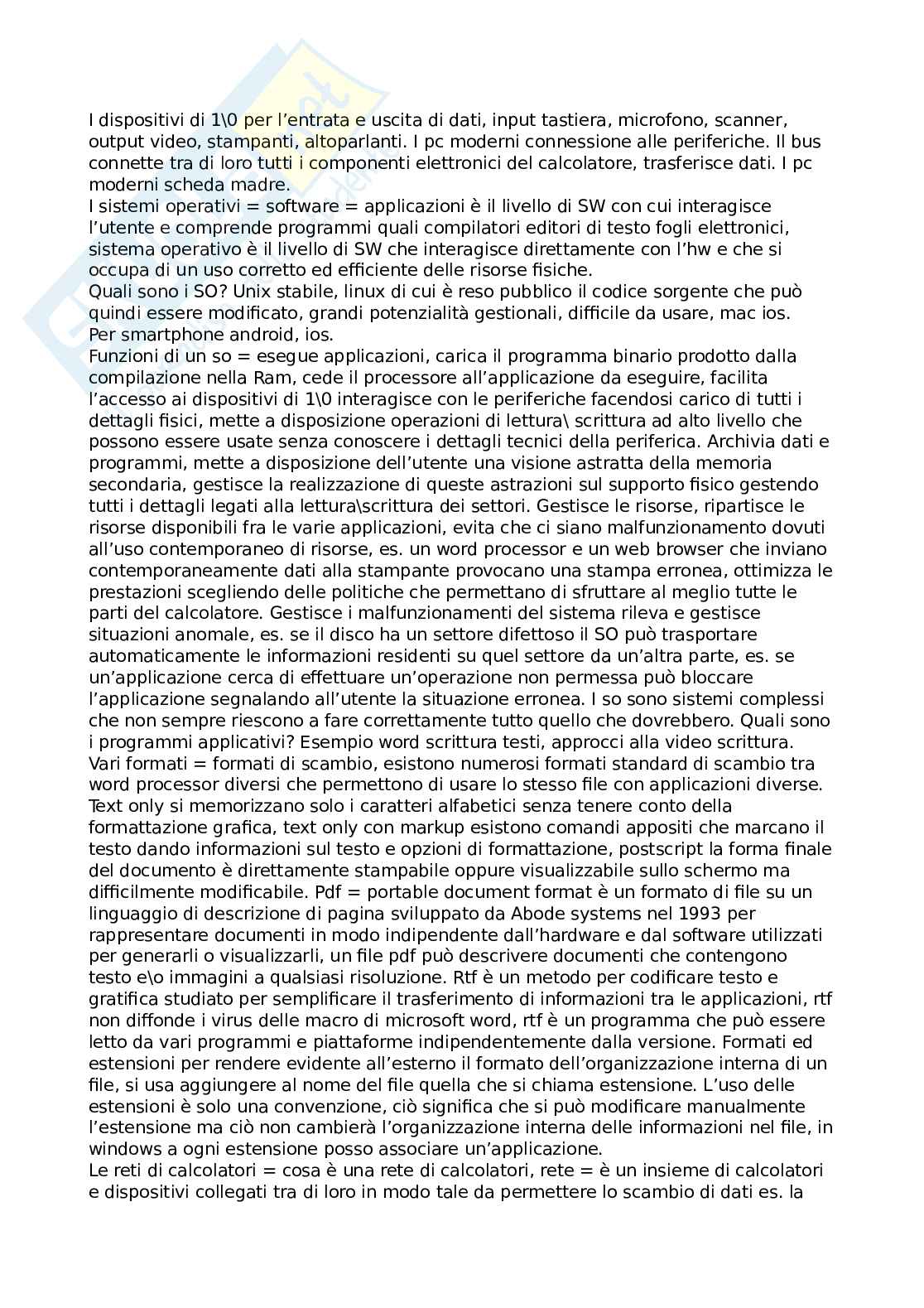 I dispositivi di 1\0 per l’entrata e uscita di dati, input tastiera, microfono, scanner, output video, stampanti, altoparlanti. I pc moderni connessione alle periferiche. Il bus connette tra di loro tutti i componenti elettronici del calcolatore, trasferisce dati. I pc moderni scheda madre.
I sistemi operativi = software = applicazioni è il livello di SW con cui interagisce l’utente e comprende programmi quali compilatori editori di testo fogli elettronici, sistema operativo è il livello di SW che interagisce direttamente con l’hw e che si occupa di un uso corretto ed efficiente delle risorse fisiche.
Quali sono i SO? Unix stabile, linux di cui è reso pubblico il codice sorgente che può quindi essere modificato, grandi potenzialità gestionali, difficile da usare, mac ios. Per smartphone android, ios.
Funzioni di un so = esegue applicazioni, carica il programma binario prodotto dalla compilazione nella Ram, cede il processore all’applicazione da eseguire, facilita l’accesso ai dispositivi di 1\0 interagisce con le periferiche facendosi carico di tutti i dettagli fisici, mette a disposizione operazioni di lettura\ scrittura ad alto livello che possono essere usate senza conoscere i dettagli tecnici della periferica. Archivia dati e programmi, mette a disposizione dell’utente una visione astratta della memoria secondaria, gestisce la realizzazione di queste astrazioni sul supporto fisico gestendo tutti i dettagli legati alla lettura\scrittura dei settori. Gestisce le risorse, ripartisce le risorse disponibili fra le varie applicazioni, evita che ci siano malfunzionamento dovuti all’uso contemporaneo di risorse, es. un word processor e un web browser che inviano contemporaneamente dati alla stampante provocano una stampa erronea, ottimizza le prestazioni scegliendo delle politiche che permettano di sfruttare al meglio tutte le parti del calcolatore. Gestisce i malfunzionamenti del sistema rileva e gestisce situazioni anomale, es. se il disco ha un settore difettoso il SO può trasportare automaticamente le informazioni residenti su quel settore da un’altra parte, es. se un’applicazione cerca di effettuare un’operazione non permessa può bloccare l’applicazione segnalando all’utente la situazione erronea. I so sono sistemi complessi che non sempre riescono a fare correttamente tutto quello che dovrebbero. Quali sono i programmi applicativi? Esempio word scrittura testi, approcci alla video scrittura. Vari formati = formati di scambio, esistono numerosi formati standard di scambio tra word processor diversi che permettono di usare lo stesso file con applicazioni diverse. Text only si memorizzano solo i caratteri alfabetici senza tenere conto della formattazione grafica, text only con markup esistono comandi appositi che marcano il testo dando informazioni sul testo e opzioni di formattazione, postscript la forma finale del documento è direttamente stampabile oppure visualizzabile sullo schermo ma difficilmente modificabile. Pdf = portable document format è un formato di file su un linguaggio di descrizione di pagina sviluppato da Abode systems nel 1993 per rappresentare documenti in modo indipendente dall’hardware e dal software utilizzati per generarli o visualizzarli, un file pdf può descrivere documenti che contengono testo e\o immagini a qualsiasi risoluzione. Rtf è un metodo per codificare testo e gratifica studiato per semplificare il trasferimento di informazioni tra le applicazioni, rtf non diffonde i virus delle macro di microsoft word, rtf è un programma che può essere letto da vari programmi e piattaforme indipendentemente dalla versione. Formati ed estensioni per rendere evidente all’esterno il formato dell’organizzazione interna di un file, si usa aggiungere al nome del file quella che si chiama estensione. L’uso delle estensioni è solo una convenzione, ciò significa che si può modificare manualmente l’estensione ma ciò non cambierà l’organizzazione interna delle informazioni nel file, in windows a ogni estensione posso associare un’applicazione.
Le reti di calcolatori = cosa è una rete di calcolatori, rete = è un insieme di calcolatori e dispositivi collegati tra di loro in modo tale da permettere lo scambio di dati es. la